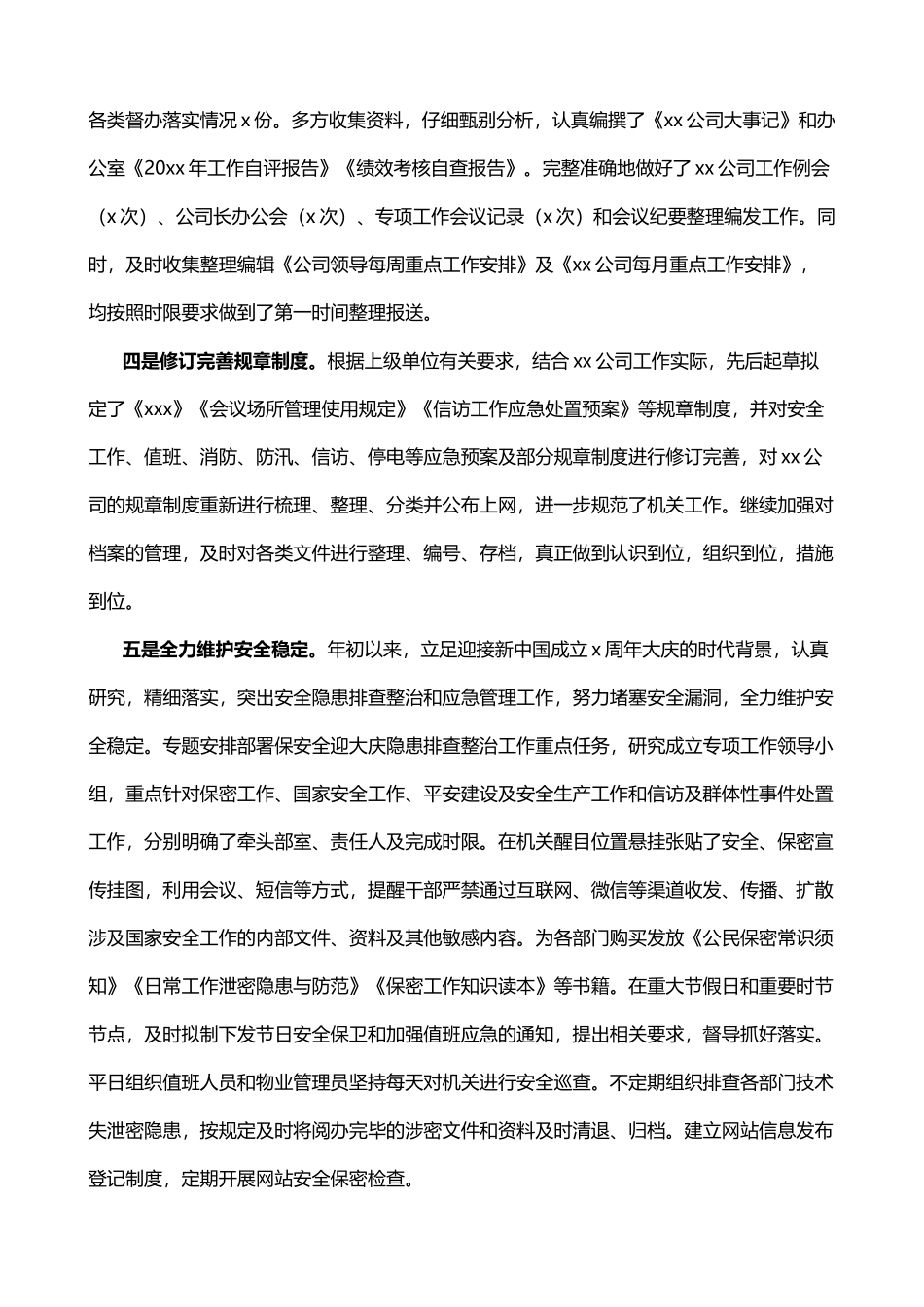 各类督办落实情况 x 份。多方收集资料，仔细甄别分析，认真编撰了《xx 公司大事记》和办公室《20xx 年工作自评报告》《绩效考核自查报告》。完整准确地做好了 xx 公司工作例会（x 次）、公司长办公会（x 次）、专项工作会议记录（x 次）和会议纪要整理编发工作。同时，及时收集整理编辑《公司领导每周重点工作安排》及《xx 公司每月重点工作安排》，均按照时限要求做到了第一时间整理报送。

四是修订完善规章制度。根据上级单位有关要求，结合 xx 公司工作实际，先后起草拟定了《xxx》《会议场所管理使用规定》《信访工作应急处置预案》等规章制度，并对安全工作、值班、消防、防汛、信访、停电等应急预案及部分规章制度进行修订完善，对 xx 公司的规章制度重新进行梳理、整理、分类并公布上网，进一步规范了机关工作。继续加强对档案的管理，及时对各类文件进行整理、编号、存档，真正做到认识到位，组织到位，措施到位。

五是全力维护安全稳定。年初以来，立足迎接新中国成立 x 周年大庆的时代背景，认真研究，精细落实，突出安全隐患排查整治和应急管理工作，努力堵塞安全漏洞，全力维护安全稳定。专题安排部署保安全迎大庆隐患排查整治工作重点任务，研究成立专项工作领导小组，重点针对保密工作、国家安全工作、平安建设及安全生产工作和信访及群体性事件处置工作，分别明确了牵头部室、责任人及完成时限。在机关醒目位置悬挂张贴了安全、保密宣传挂图，利用会议、短信等方式，提醒干部严禁通过互联网、微信等渠道收发、传播、扩散涉及国家安全工作的内部文件、资料及其他敏感内容。为各部门购买发放《公民保密常识须知》《日常工作泄密隐患与防范》《保密工作知识读本》等书籍。在重大节假日和重要时节节点，及时拟制下发节日安全保卫和加强值班应急的通知，提出相关要求，督导抓好落实。平日组织值班人员和物业管理员坚持每天对机关进行安全巡查。不定期组织排查各部门技术失泄密隐患，按规定及时将阅办完毕的涉密文件和资料及时清退、归档。建立网站信息发布登记制度，定期开展网站安全保密检查。